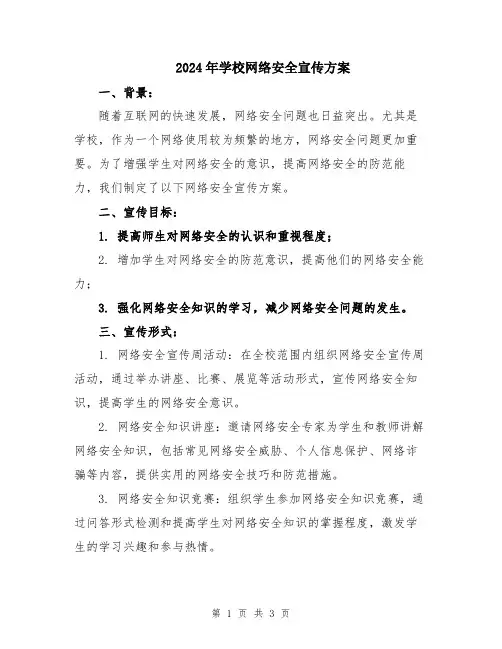 2024年学校网络安全宣传方案

一、背景：

随着互联网的快速发展，网络安全问题也日益突出。尤其是学校，作为一个网络使用较为频繁的地方，网络安全问题更加重要。为了增强学生对网络安全的意识，提高网络安全的防范能力，我们制定了以下网络安全宣传方案。

二、宣传目标：

1. 提高师生对网络安全的认识和重视程度；

2. 增加学生对网络安全的防范意识，提高他们的网络安全能力；

3. 强化网络安全知识的学习，减少网络安全问题的发生。

三、宣传形式：

1. 网络安全宣传周活动：在全校范围内组织网络安全宣传周活动，通过举办讲座、比赛、展览等活动形式，宣传网络安全知识，提高学生的网络安全意识。

2. 网络安全知识讲座：邀请网络安全专家为学生和教师讲解网络安全知识，包括常见网络安全威胁、个人信息保护、网络诈骗等内容，提供实用的网络安全技巧和防范措施。

3. 网络安全知识竞赛：组织学生参加网络安全知识竞赛，通过问答形式检测和提高学生对网络安全知识的掌握程度，激发学生的学习兴趣和参与热情。

第 1 页 共 3 页